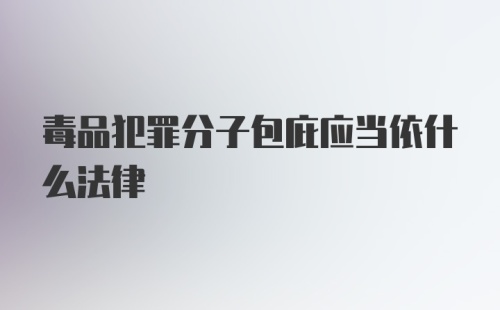 毒品犯罪分子包庇应当依什么法律